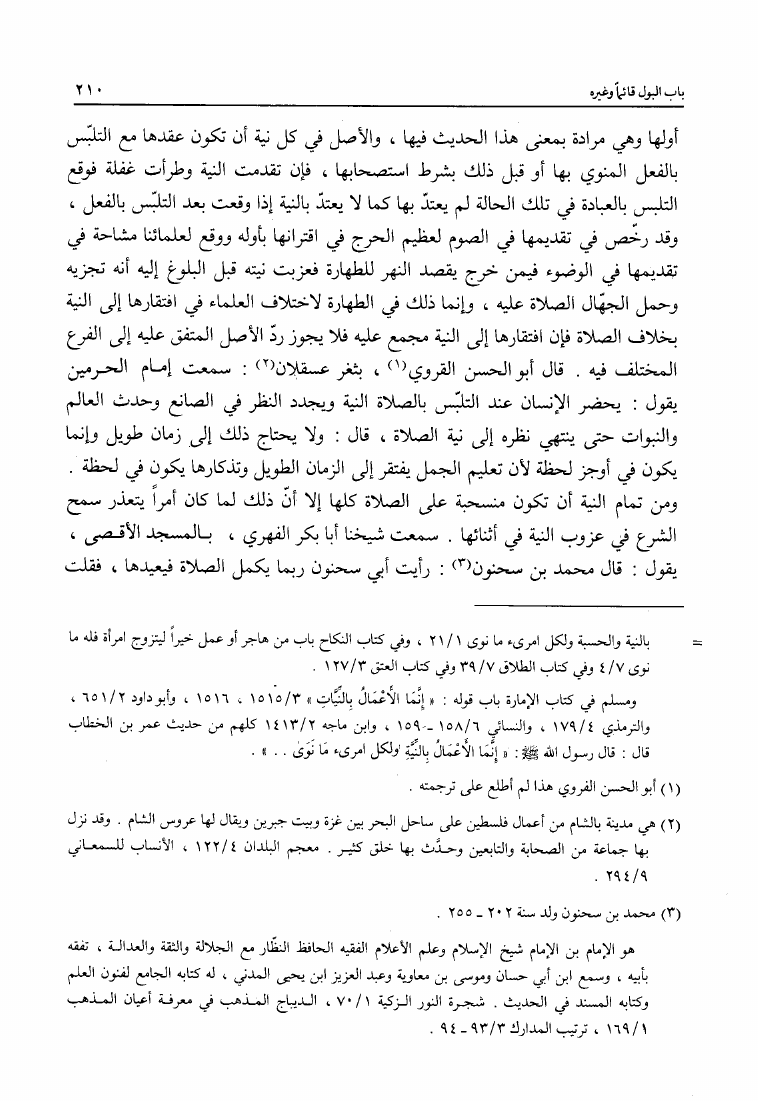 باب البول قائماً وغيره ٢١٠

أولها وهي مرادة بمعنى هذا الحديث فيها ، والأصل في كل نية أن تكون عقدها مع التلبّس بالفعل المنوي بها أو قبل ذلك بشرط استصحابها ، فإن تقدمت النية وطرأت غفلة فوقع التلبس بالعبادة في تلك الحالة لم يعتدّ بها كما لا يعتدّ بالنية إذا وقعت بعد التلبّس بالفعل ، وقد رخّص في تقديمها في الصوم لعظيم الحرج في اقترانها بأوله ووقع لعلمائنا مشاحة في تقديمها في الوضوء فيمن خرج يقصد النهر للطهارة فعزبت نيته قبل البلوغ إليه أنه تجزيه وحمل الجهّال الصلاة عليه ، وإنما ذلك في الطهارة لاختلاف العلماء في افتقارها إلى النية بخلاف الصلاة فإن افتقارها إلى النية مجمع عليه فلا يجوز ردّ الأصل المتفق عليه إلى الفرع المختلف فيه . قال أبو الحسن القروي(١) ، بثغر عسقلان(٢) : سمعت إمام الحرمين يقول : يحضر الإنسان عند التلبّس بالصلاة النية ويجدد النظر في الصانع وحدث العالم والنبوات حتى ينتهي نظره إلى نية الصلاة ، قال : ولا يحتاج ذلك إلى زمان طويل وإنما يكون في أوجز لحظة لأن تعليم الجمل يفتقر إلى الزمان الطويل وتذكارها يكون في لحظة . ومن تمام النية أن تكون منسحبة على الصلاة كلها إلا أنّ ذلك لما كان أمراً يتعذر سمح الشرع في عزوب النية في أثنائها . سمعت شيخنا أبا بكر الفهري ، بالمسجد الأقصى ، يقول : قال محمد بن سحنون(٣) : رأيت أبي سحنون ربما يكمل الصلاة فيعيدها ، فقلت

= بالنية والحسبة ولكل امرىء ما نوى ٢١/١ ، وفي كتاب النكاح باب من هاجر أو عمل خيراً ليتزوج امرأة فله ما نوى ٤/٧ وفي كتاب الطلاق ٣٩/٧ وفي كتاب العتق ١٢٧/٣ .

ومسلم في كتاب الإمارة باب قوله : « إِنَّمَا الأَعْمَالُ بِالنِّيَّاتِ » ١٥١٥/٣ ، ١٥١٦ ، وأبو داود ٦٥١/٢ ، والترمذي ١٧٩/٤ ، والنسائي ١٥٨/٦ - ١٥٩ ، وابن ماجه ١٤١٣/٢ كلهم من حديث عمر بن الخطاب قال : قال رسول الله ﷺ : « إِنَّمَا الأَعْمَالُ بِالنِّيَّةِ ولكل امرىء مَا نَوَى . . » .

(١) أبو الحسن القروي هذا لم أطلع على ترجمته .

(٢) هي مدينة بالشام من أعمال فلسطين على ساحل البحر بين غزة وبيت جبرين ويقال لها عروس الشام . وقد نزل بها جماعة من الصحابة والتابعين وحدَّث بها خلق كثير . معجم البلدان ١٢٢/٤ ، الأنساب للسمعاني ٢٩٤/٩ .

(٣) محمد بن سحنون ولد سنة ٢٠٢ - ٢٥٥ .

هو الإمام بن الإمام شيخ الإسلام وعلم الأعلام الفقيه الحافظ النظّار مع الجلالة والثقة والعدالة ، تفقه بأبيه ، وسمع ابن أبي حسان وموسى بن معاوية وعبد العزيز ابن يحيى المدني ، له كتابه الجامع لفنون العلم وكتابه المسند في الحديث . شجرة النور الزكية ٧٠/١ ، الديباج المذهب في معرفة أعيان المذهب ١٦٩/١ ، ترتيب المدارك ٩٣/٣ - ٩٤ .